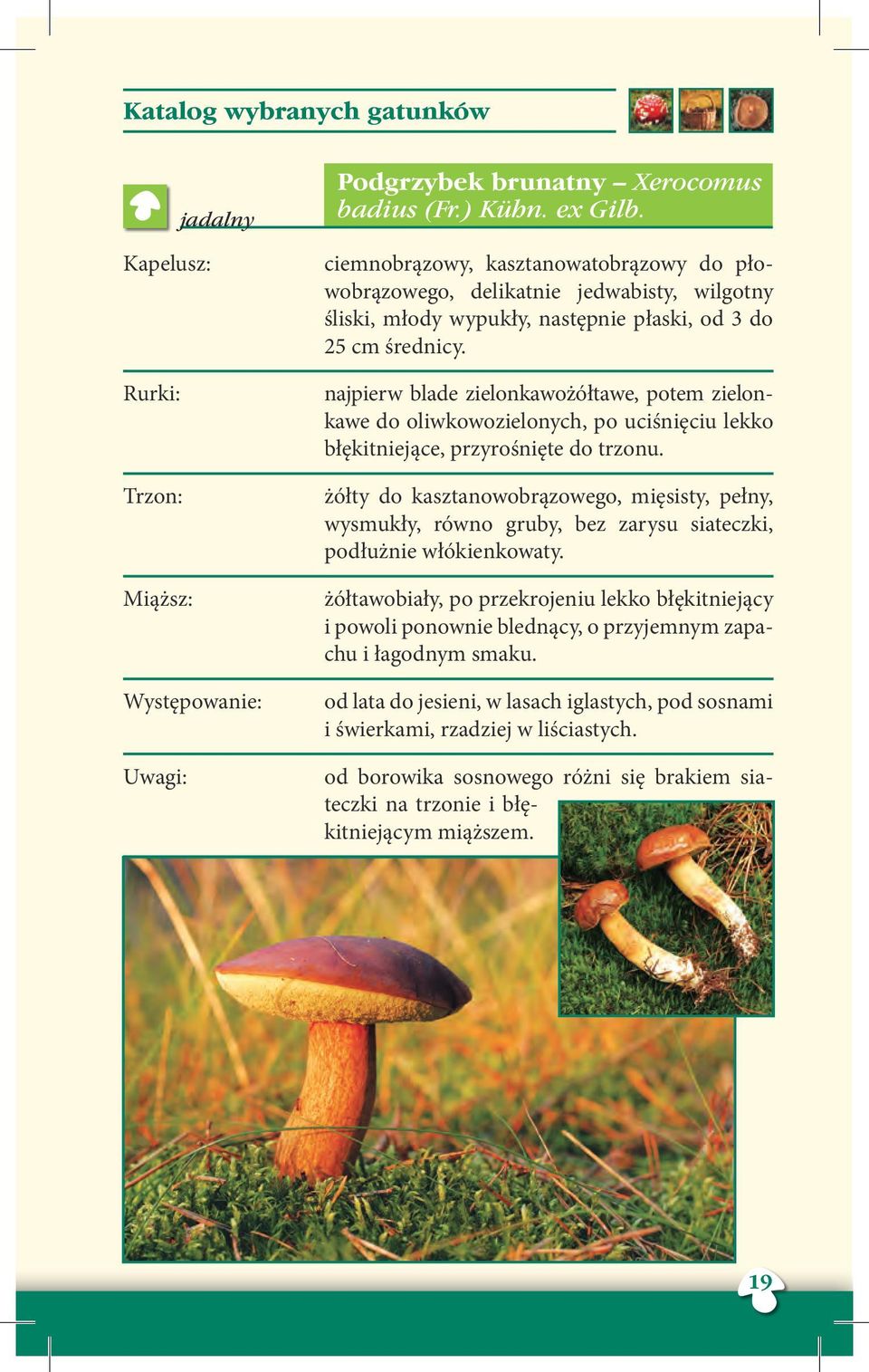 Katalog wybranych gatunków

jadalny

Podgrzybek brunatny – Xerocomus badius (Fr.) Kühn. ex Gilb.

Kapelusz: ciemnobrązowy, kasztanowatobrązowy do płowobrązowego, delikatnie jedwabisty, wilgotny śliski, młody wypukły, następnie płaski, od 3 do 25 cm średnicy.

Rurki: najpierw blade zielonkawożółtawe, potem zielonkawe do oliwkowozielonych, po uciśnięciu lekko błękitniejące, przyrośnięte do trzonu.

Trzon: żółty do kasztanowobrązowego, mięsisty, pełny, wysmukły, równo gruby, bez zarysu siateczki, podłużnie włókienkowaty.

Miąższ: żółtawobiały, po przekrojeniu lekko błękitniejący i powoli ponownie blednący, o przyjemnym zapachu i łagodnym smaku.

Występowanie: od lata do jesieni, w lasach iglastych, pod sosnami i świerkami, rzadziej w liściastych.

Uwagi: od borowika sosnowego różni się brakiem siateczki na trzonie i błękitniejącym miąższem.

19